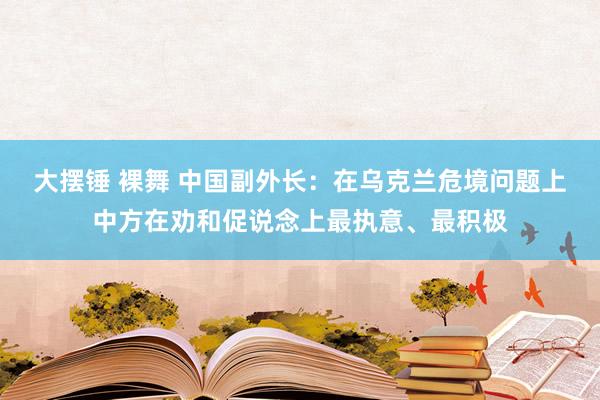 大摆锤 裸舞 中国副外长：在乌克兰危境问题上中方在劝和促说念上最执意、最积极